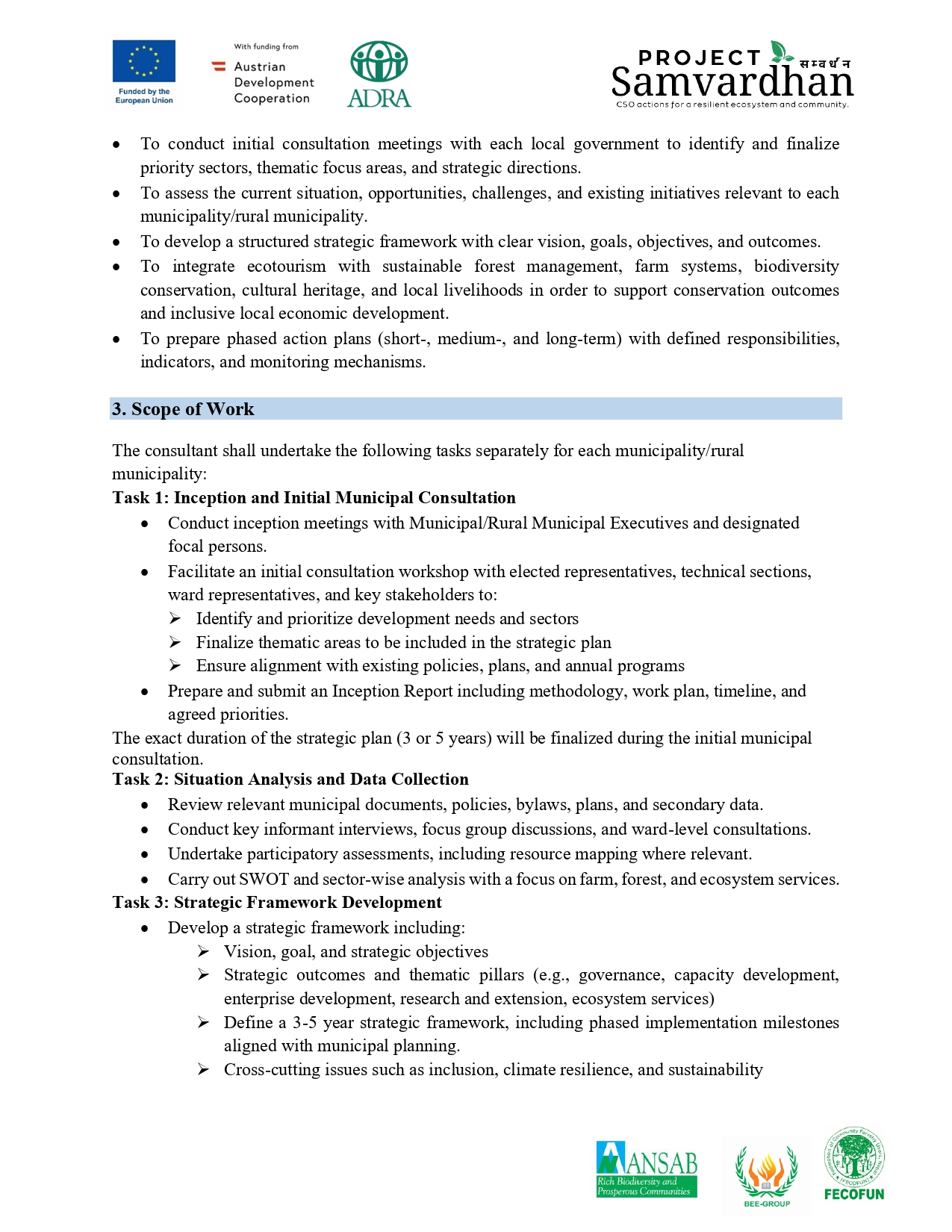 Funded by the European Union

With funding from
Austrian Development Cooperation

ADRA

PROJECT Samvardhan सम्वर्धन
CSO actions for a resilient ecosystem and community.

• To conduct initial consultation meetings with each local government to identify and finalize priority sectors, thematic focus areas, and strategic directions.
• To assess the current situation, opportunities, challenges, and existing initiatives relevant to each municipality/rural municipality.
• To develop a structured strategic framework with clear vision, goals, objectives, and outcomes.
• To integrate ecotourism with sustainable forest management, farm systems, biodiversity conservation, cultural heritage, and local livelihoods in order to support conservation outcomes and inclusive local economic development.
• To prepare phased action plans (short-, medium-, and long-term) with defined responsibilities, indicators, and monitoring mechanisms.

3. Scope of Work

The consultant shall undertake the following tasks separately for each municipality/rural municipality:
Task 1: Inception and Initial Municipal Consultation
• Conduct inception meetings with Municipal/Rural Municipal Executives and designated focal persons.
• Facilitate an initial consultation workshop with elected representatives, technical sections, ward representatives, and key stakeholders to:
➢ Identify and prioritize development needs and sectors
➢ Finalize thematic areas to be included in the strategic plan
➢ Ensure alignment with existing policies, plans, and annual programs
• Prepare and submit an Inception Report including methodology, work plan, timeline, and agreed priorities.
The exact duration of the strategic plan (3 or 5 years) will be finalized during the initial municipal consultation.
Task 2: Situation Analysis and Data Collection
• Review relevant municipal documents, policies, bylaws, plans, and secondary data.
• Conduct key informant interviews, focus group discussions, and ward-level consultations.
• Undertake participatory assessments, including resource mapping where relevant.
• Carry out SWOT and sector-wise analysis with a focus on farm, forest, and ecosystem services.
Task 3: Strategic Framework Development
• Develop a strategic framework including:
➢ Vision, goal, and strategic objectives
➢ Strategic outcomes and thematic pillars (e.g., governance, capacity development, enterprise development, research and extension, ecosystem services)
➢ Define a 3-5 year strategic framework, including phased implementation milestones aligned with municipal planning.
➢ Cross-cutting issues such as inclusion, climate resilience, and sustainability

ANSAB
Rich Biodiversity and Prosperous Communities

BEE-GROUP

FECOFUN